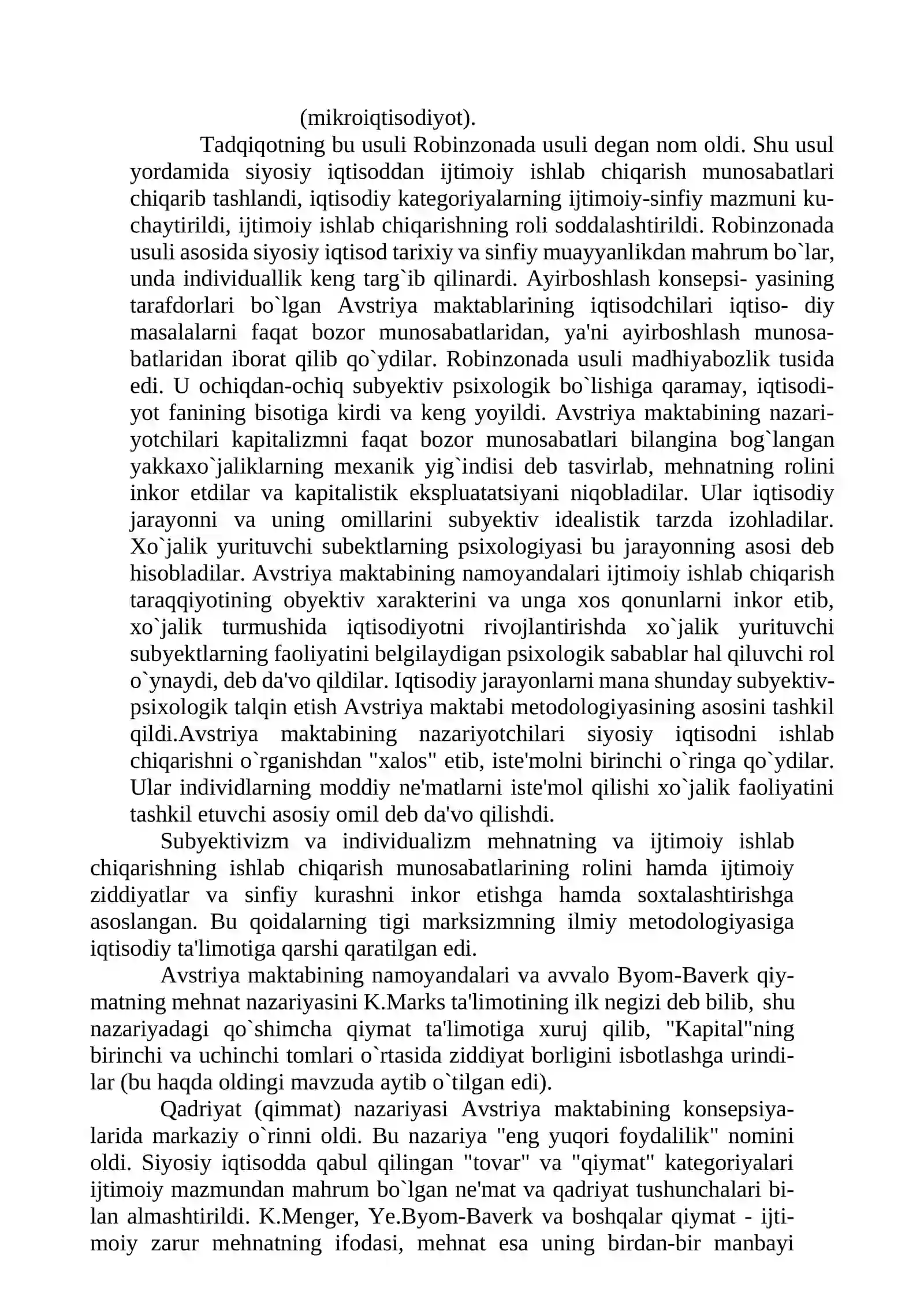 (mikroiqtisodiyot).

Tadqiqotning bu usuli Robinzonada usuli degan nom oldi. Shu usul yordamida siyosiy iqtisoddan ijtimoiy ishlab chiqarish munosabatlari chiqarib tashlandi, iqtisodiy kategoriyalarning ijtimoiy-sinfiy mazmuni kuchaytirildi, ijtimoiy ishlab chiqarishning roli soddalashtirildi. Robinzonada usuli asosida siyosiy iqtisod tarixiy va sinfiy muayyanlikdan mahrum bo`lar, unda individuallik keng targ`ib qilinardi. Ayirboshlash konsepsi- yasining tarafdorlari bo`lgan Avstriya maktablarining iqtisodchilari iqtiso- diy masalalarni faqat bozor munosabatlaridan, ya'ni ayirboshlash munosabatlaridan iborat qilib qo`ydilar. Robinzonada usuli madhiyabozlik tusida edi. U ochiqdan-ochiq subyektiv psixologik bo`lishiga qaramay, iqtisodiyot fanining bisotiga kirdi va keng yoyildi. Avstriya maktabining nazariyotchilari kapitalizmni faqat bozor munosabatlari bilangina bog`langan yakkaxo`jaliklarning mexanik yig`indisi deb tasvirlab, mehnatning rolini inkor etdilar va kapitalistik ekspluatatsiyani niqobladilar. Ular iqtisodiy jarayonni va uning omillarini subyektiv idealistik tarzda izohladilar. Xo`jalik yurituvchi subektlarning psixologiyasi bu jarayonning asosi deb hisobladilar. Avstriya maktabining namoyandalari ijtimoiy ishlab chiqarish taraqqiyotining obyektiv xarakterini va unga xos qonunlarni inkor etib, xo`jalik turmushida iqtisodiyotni rivojlantirishda xo`jalik yurituvchi subyektlarning faoliyatini belgilaydigan psixologik sabablar hal qiluvchi rol o`ynaydi, deb da'vo qildilar. Iqtisodiy jarayonlarni mana shunday subyektiv-psixologik talqin etish Avstriya maktabi metodologiyasining asosini tashkil qildi.Avstriya maktabining nazariyotchilari siyosiy iqtisodni ishlab chiqarishni o`rganishdan "xalos" etib, iste'molni birinchi o`ringa qo`ydilar. Ular individlarning moddiy ne'matlarni iste'mol qilishi xo`jalik faoliyatini tashkil etuvchi asosiy omil deb da'vo qilishdi.

Subyektivizm va individualizm mehnatning va ijtimoiy ishlab chiqarishning ishlab chiqarish munosabatlarining rolini hamda ijtimoiy ziddiyatlar va sinfiy kurashni inkor etishga hamda soxtalashtirishga asoslangan. Bu qoidalarning tigi marksizmning ilmiy metodologiyasiga iqtisodiy ta'limotiga qarshi qaratilgan edi.

Avstriya maktabining namoyandalari va avvalo Byom-Baverk qiymatning mehnat nazariyasini K.Marks ta'limotining ilk negizi deb bilib, shu nazariyadagi qo`shimcha qiymat ta'limotiga xuruj qilib, "Kapital"ning birinchi va uchinchi tomlari o`rtasida ziddiyat borligini isbotlashga urindilar (bu haqda oldingi mavzuda aytib o`tilgan edi).

Qadriyat (qimmat) nazariyasi Avstriya maktabining konsepsiyalarida markaziy o`rinni oldi. Bu nazariya "eng yuqori foydalilik" nomini oldi. Siyosiy iqtisodda qabul qilingan "tovar" va "qiymat" kategoriyalari ijtimoiy mazmundan mahrum bo`lgan ne'mat va qadriyat tushunchalari bilan almashtirildi. K.Menger, Ye.Byom-Baverk va boshqalar qiymat - ijtimoiy zarur mehnatning ifodasi, mehnat esa uning birdan-bir manbayi